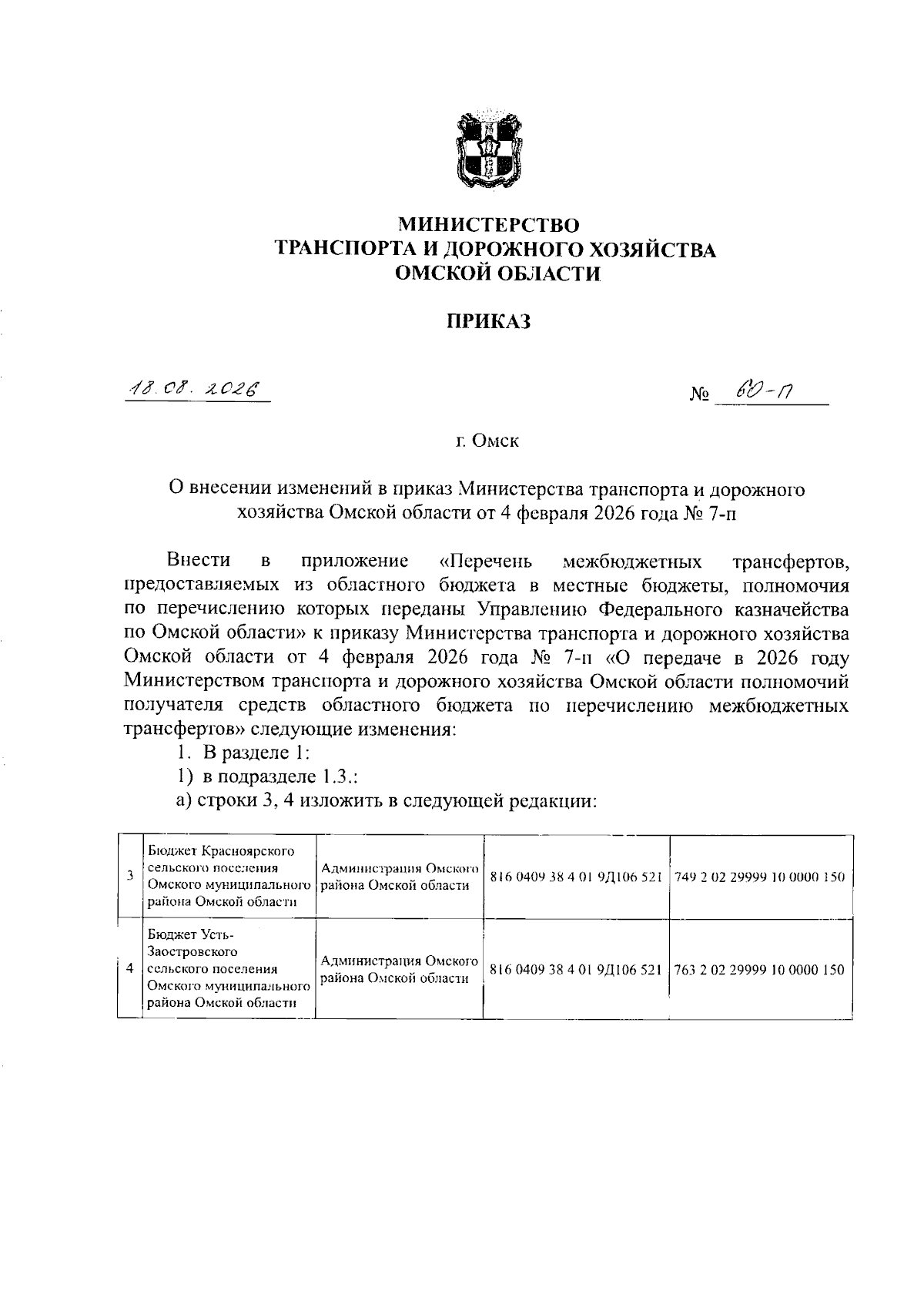 МИНИСТЕРСТВО
ТРАНСПОРТА И ДОРОЖНОГО ХОЗЯЙСТВА
ОМСКОЙ ОБЛАСТИ

ПРИКАЗ

18.08.2026 № 60-п

г. Омск

О внесении изменений в приказ Министерства транспорта и дорожного хозяйства Омской области от 4 февраля 2026 года № 7-п

Внести в приложение «Перечень межбюджетных трансфертов, предоставляемых из областного бюджета в местные бюджеты, полномочия по перечислению которых переданы Управлению Федерального казначейства по Омской области» к приказу Министерства транспорта и дорожного хозяйства Омской области от 4 февраля 2026 года № 7-п «О передаче в 2026 году Министерством транспорта и дорожного хозяйства Омской области полномочий получателя средств областного бюджета по перечислению межбюджетных трансфертов» следующие изменения:

1. В разделе 1:

1) в подразделе 1.3.:

а) строки 3, 4 изложить в следующей редакции:

| 3 | Бюджет Красноярского сельского поселения Омского муниципального района Омской области | Администрация Омского района Омской области | 816 0409 38 4 01 9Д106 521 | 749 2 02 29999 10 0000 150 |
|---|---|---|---|---|
| 4 | Бюджет Усть-Заостровского сельского поселения Омского муниципального района Омской области | Администрация Омского района Омской области | 816 0409 38 4 01 9Д106 521 | 763 2 02 29999 10 0000 150 |